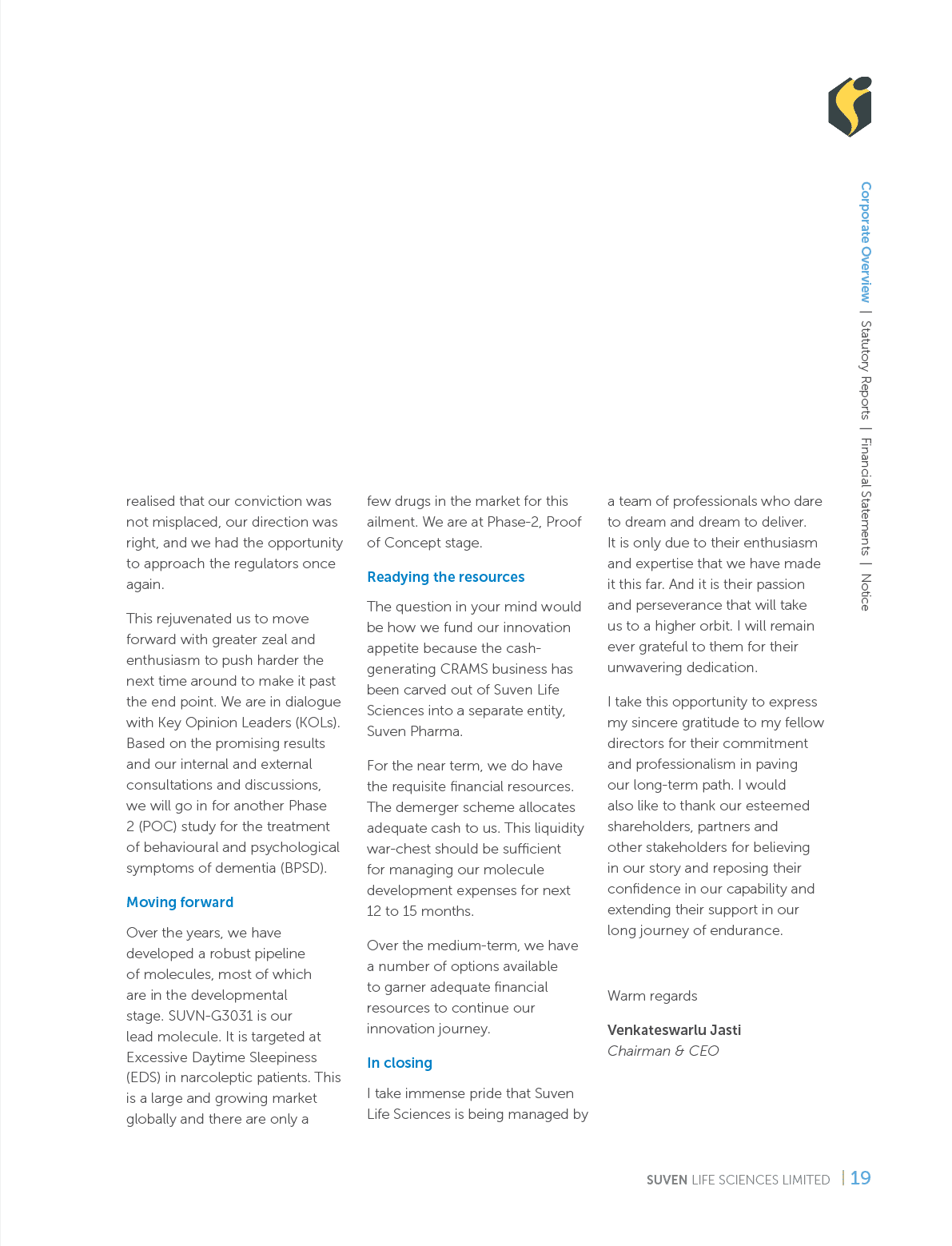 Corporate Overview | Statutory Reports | Financial Statements | Notice

realised that our conviction was not misplaced, our direction was right, and we had the opportunity to approach the regulators once again.

This rejuvenated us to move forward with greater zeal and enthusiasm to push harder the next time around to make it past the end point. We are in dialogue with Key Opinion Leaders (KOLs). Based on the promising results and our internal and external consultations and discussions, we will go in for another Phase 2 (POC) study for the treatment of behavioural and psychological symptoms of dementia (BPSD).

Moving forward

Over the years, we have developed a robust pipeline of molecules, most of which are in the developmental stage. SUVN-G3031 is our lead molecule. It is targeted at Excessive Daytime Sleepiness (EDS) in narcoleptic patients. This is a large and growing market globally and there are only a few drugs in the market for this ailment. We are at Phase-2, Proof of Concept stage.

Readying the resources

The question in your mind would be how we fund our innovation appetite because the cash-generating CRAMS business has been carved out of Suven Life Sciences into a separate entity, Suven Pharma.

For the near term, we do have the requisite financial resources. The demerger scheme allocates adequate cash to us. This liquidity war-chest should be sufficient for managing our molecule development expenses for next 12 to 15 months.

Over the medium-term, we have a number of options available to garner adequate financial resources to continue our innovation journey.

In closing

I take immense pride that Suven Life Sciences is being managed by a team of professionals who dare to dream and dream to deliver. It is only due to their enthusiasm and expertise that we have made it this far. And it is their passion and perseverance that will take us to a higher orbit. I will remain ever grateful to them for their unwavering dedication.

I take this opportunity to express my sincere gratitude to my fellow directors for their commitment and professionalism in paving our long-term path. I would also like to thank our esteemed shareholders, partners and other stakeholders for believing in our story and reposing their confidence in our capability and extending their support in our long journey of endurance.

Warm regards

Venkateswarlu Jasti
Chairman & CEO

SUVEN LIFE SCIENCES LIMITED | 19